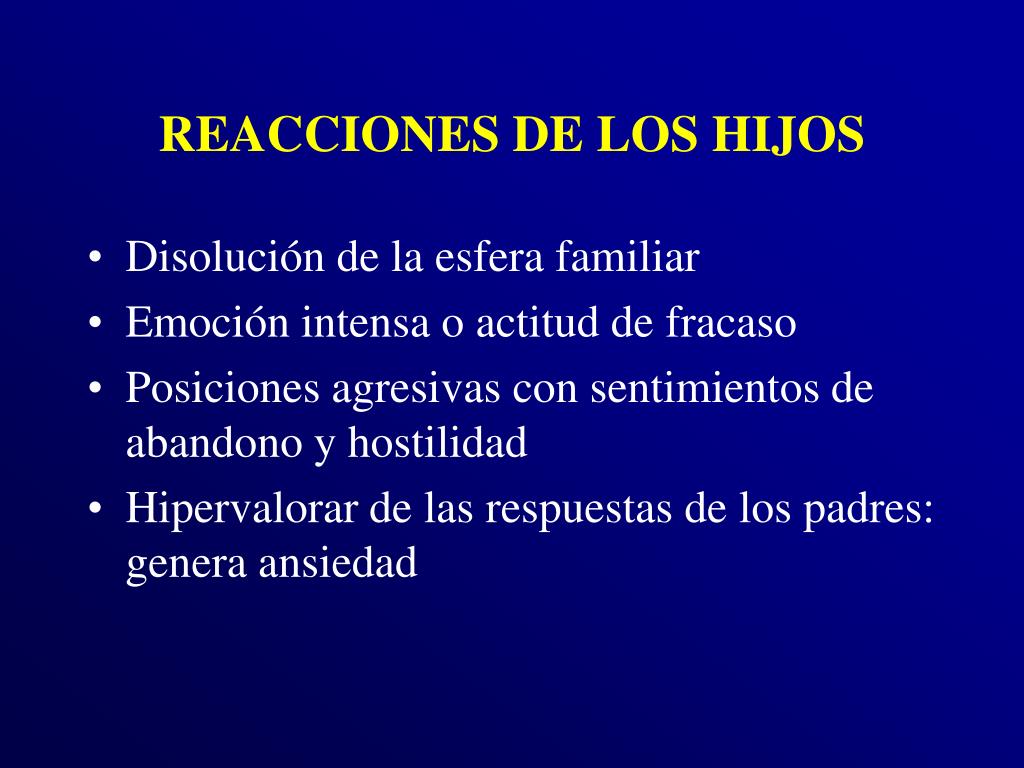 REACCIONES DE LOS HIJOS

• Disolución de la esfera familiar
• Emoción intensa o actitud de fracaso
• Posiciones agresivas con sentimientos de abandono y hostilidad
• Hipervalorar de las respuestas de los padres: genera ansiedad